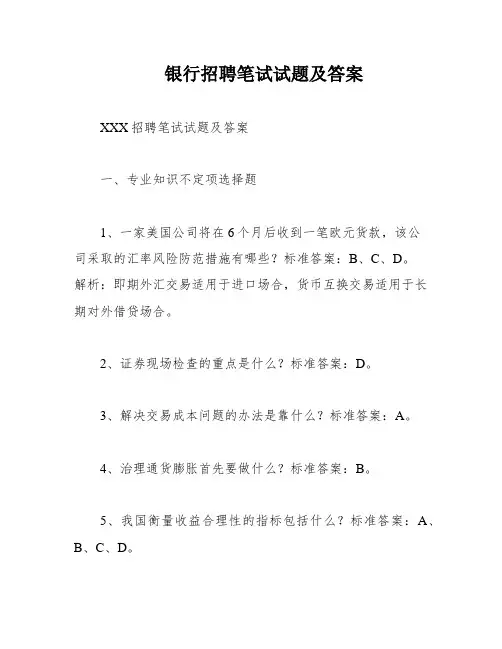 银行招聘笔试试题及答案

XXX 招聘笔试试题及答案

一、专业知识不定项选择题

1、一家美国公司将在 6 个月后收到一笔欧元货款，该公司采取的汇率风险防范措施有哪些？标准答案：B、C、D。解析：即期外汇交易适用于进口场合，货币互换交易适用于长期对外借贷场合。

2、证券现场检查的重点是什么？标准答案：D。

3、解决交易成本问题的办法是靠什么？标准答案：A。

4、治理通货膨胀首先要做什么？标准答案：B。

5、我国衡量收益合理性的指标包括什么？标准答案：A、B、C、D。